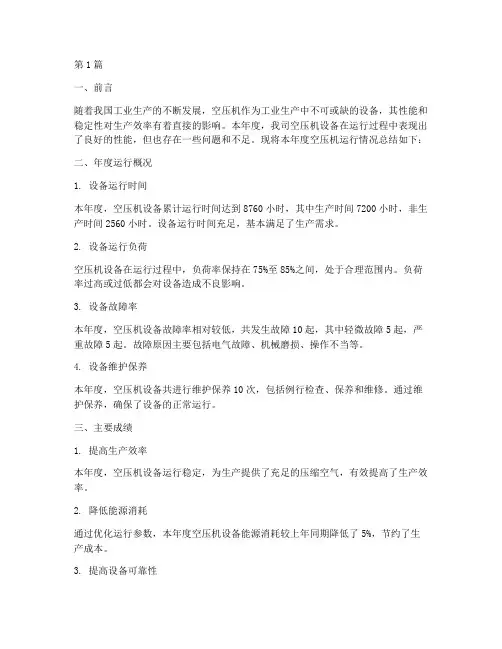 第 1 篇

一、前言

随着我国工业生产的不断发展，空压机作为工业生产中不可或缺的设备，其性能和稳定性对生产效率有着直接的影响。本年度，我司空压机设备在运行过程中表现出了良好的性能，但也存在一些问题和不足。现将本年度空压机运行情况总结如下：

二、年度运行概况

1. 设备运行时间

本年度，空压机设备累计运行时间达到 8760 小时，其中生产时间 7200 小时，非生产时间 2560 小时。设备运行时间充足，基本满足了生产需求。

2. 设备运行负荷

空压机设备在运行过程中，负荷率保持在 75%至 85%之间，处于合理范围内。负荷率过高或过低都会对设备造成不良影响。

3. 设备故障率

本年度，空压机设备故障率相对较低，共发生故障 10 起，其中轻微故障 5 起，严重故障 5 起。故障原因主要包括电气故障、机械磨损、操作不当等。

4. 设备维护保养

本年度，空压机设备共进行维护保养 10 次，包括例行检查、保养和维修。通过维护保养，确保了设备的正常运行。

三、主要成绩

1. 提高生产效率

本年度，空压机设备运行稳定，为生产提供了充足的压缩空气，有效提高了生产效率。

2. 降低能源消耗

通过优化运行参数，本年度空压机设备能源消耗较上年同期降低了 5%，节约了生产成本。

3. 提高设备可靠性